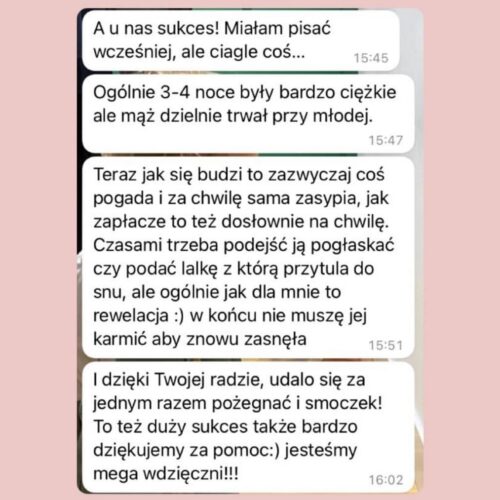 A u nas sukces! Miałam pisać wcześniej, ale ciagle coś...
15:45

Ogólnie 3-4 noce były bardzo ciężkie ale mąż dzielnie trwał przy młodej.
15:47

Teraz jak się budzi to zazwyczaj coś pogada i za chwilę sama zasypia, jak zapłacze to też dosłownie na chwilę. Czasami trzeba podejść ją pogłaskać czy podać lalkę z którą przytula do snu, ale ogólnie jak dla mnie to rewelacja :) w końcu nie muszę jej karmić aby znowu zasnęła
15:51

I dzięki Twojej radzie, udalo się za jednym razem pożegnać i smoczek! To też duży sukces także bardzo dziękujemy za pomoc:) jesteśmy mega wdzięczni!!!
16:02